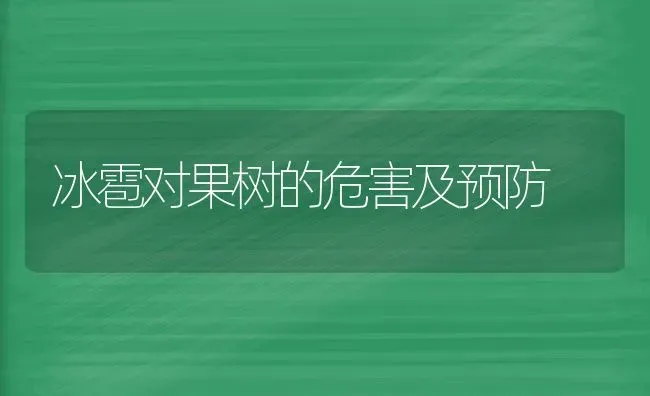 冰雹对果树的危害及预防